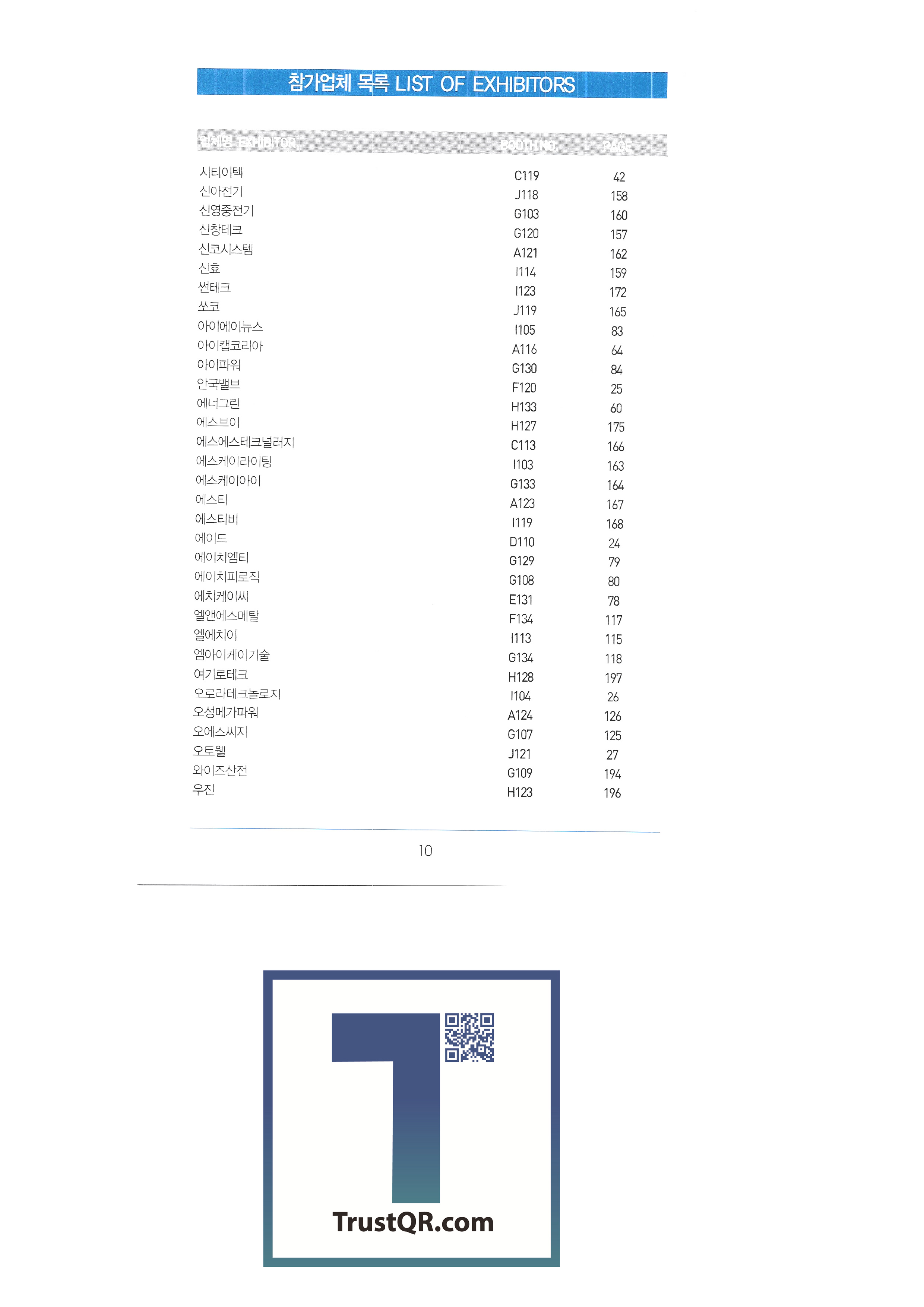 참가업체 목록 LIST OF EXHIBITORS

| 업체명 EXHIBITOR | BOOTH NO. | PAGE |
|---|---|---|
| 시티이텍 | C119 | 42 |
| 신아전기 | J118 | 158 |
| 신영중전기 | G103 | 160 |
| 신창테크 | G120 | 157 |
| 신코시스템 | A121 | 162 |
| 신효 | I114 | 159 |
| 썬테크 | I123 | 172 |
| 쏘코 | J119 | 165 |
| 아이에이뉴스 | I105 | 83 |
| 아이캡코리아 | A116 | 64 |
| 아이파워 | G130 | 84 |
| 안국밸브 | F120 | 25 |
| 에너그린 | H133 | 60 |
| 에스브이 | H127 | 175 |
| 에스에스테크널러지 | C113 | 166 |
| 에스케이라이팅 | I103 | 163 |
| 에스케이아이 | G133 | 164 |
| 에스티 | A123 | 167 |
| 에스티비 | I119 | 168 |
| 에이드 | D110 | 24 |
| 에이치엠티 | G129 | 79 |
| 에이치피로직 | G108 | 80 |
| 에치케이씨 | E131 | 78 |
| 엘앤에스메탈 | F134 | 117 |
| 엘에치이 | I113 | 115 |
| 엠아이케이기술 | G134 | 118 |
| 여기로테크 | H128 | 197 |
| 오로라테크놀로지 | I104 | 26 |
| 오성메가파워 | A124 | 126 |
| 오에스씨지 | G107 | 125 |
| 오토웰 | J121 | 27 |
| 와이즈산전 | G109 | 194 |
| 우진 | H123 | 196 |

10

TrustQR.com